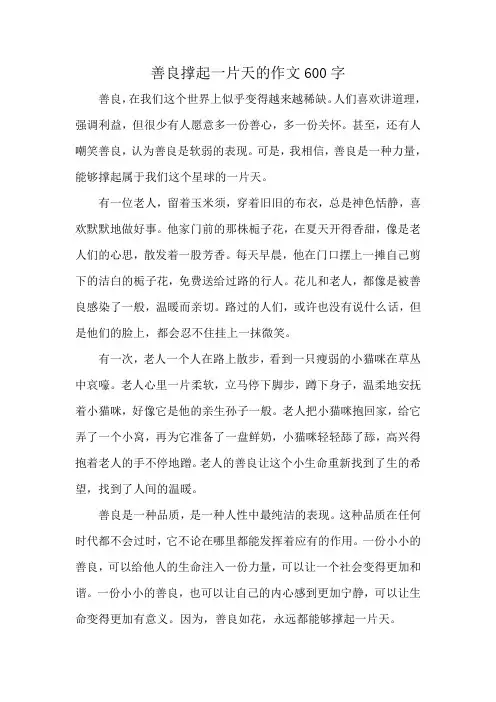 善良撑起一片天的作文600字

善良，在我们这个世界上似乎变得越来越稀缺。人们喜欢讲道理，强调利益，但很少有人愿意多一份善心，多一份关怀。甚至，还有人嘲笑善良，认为善良是软弱的表现。可是，我相信，善良是一种力量，能够撑起属于我们这个星球的一片天。

有一位老人，留着玉米须，穿着旧旧的布衣，总是神色恬静，喜欢默默地做好事。他家门前的那株栀子花，在夏天开得香甜，像是老人们的心思，散发着一股芳香。每天早晨，他在门口摆上一摊自己剪下的洁白的栀子花，免费送给过路的行人。花儿和老人，都像是被善良感染了一般，温暖而亲切。路过的人们，或许也没有说什么话，但是他们的脸上，都会忍不住挂上一抹微笑。

有一次，老人一个人在路上散步，看到一只瘦弱的小猫咪在草丛中哀嚎。老人心里一片柔软，立马停下脚步，蹲下身子，温柔地安抚着小猫咪，好像它是他的亲生孙子一般。老人把小猫咪抱回家，给它弄了一个小窝，再为它准备了一盘鲜奶，小猫咪轻轻舔了舔，高兴得抱着老人的手不停地蹭。老人的善良让这个小生命重新找到了生的希望，找到了人间的温暖。

善良是一种品质，是一种人性中最纯洁的表现。这种品质在任何时代都不会过时，它不论在哪里都能发挥着应有的作用。一份小小的善良，可以给他人的生命注入一份力量，可以让一个社会变得更加和谐。一份小小的善良，也可以让自己的内心感到更加宁静，可以让生命变得更加有意义。因为，善良如花，永远都能够撑起一片天。